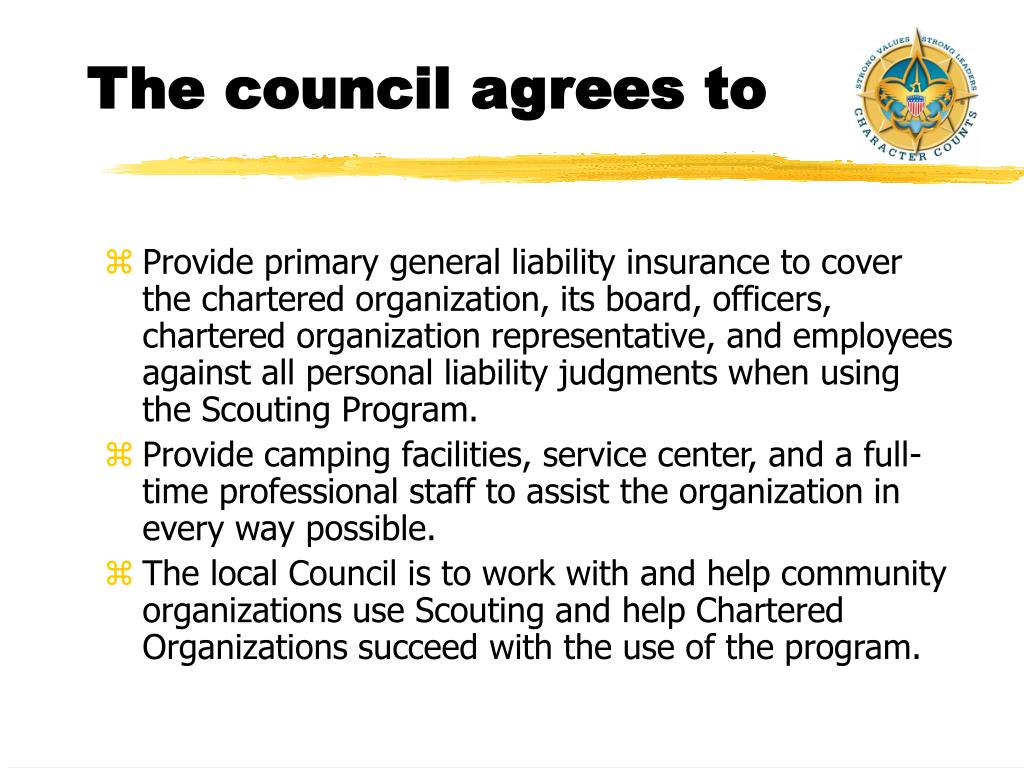 The council agrees to

STRONG VALUES STRONG LEADERS
CHARACTER COUNTS

⌘ Provide primary general liability insurance to cover the chartered organization, its board, officers, chartered organization representative, and employees against all personal liability judgments when using the Scouting Program.

⌘ Provide camping facilities, service center, and a full-time professional staff to assist the organization in every way possible.

⌘ The local Council is to work with and help community organizations use Scouting and help Chartered Organizations succeed with the use of the program.